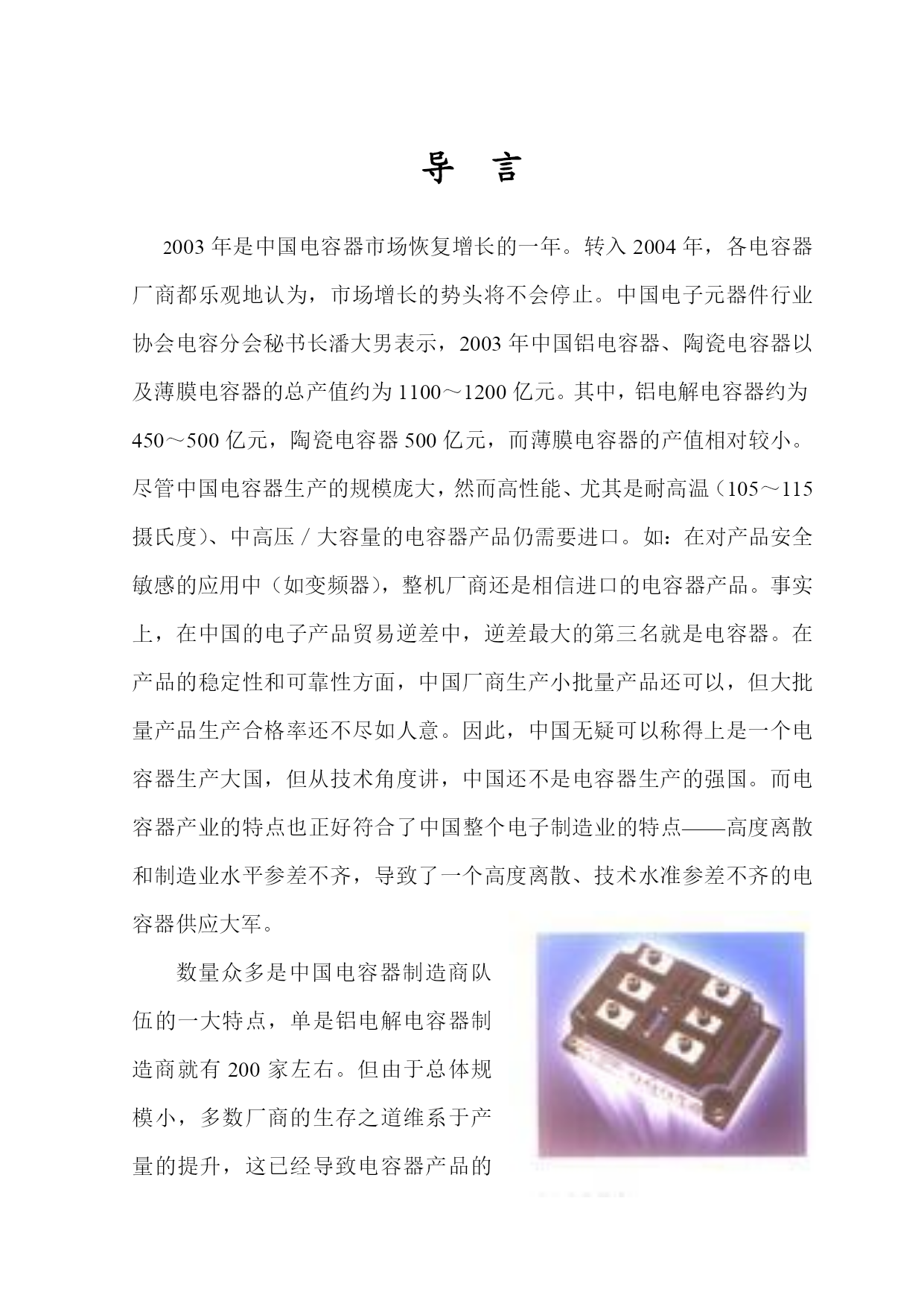 导　言

2003 年是中国电容器市场恢复增长的一年。转入 2004 年，各电容器厂商都乐观地认为，市场增长的势头将不会停止。中国电子元器件行业协会电容分会秘书长潘大男表示，2003 年中国铝电容器、陶瓷电容器以及薄膜电容器的总产值约为 1100～1200 亿元。其中，铝电解电容器约为 450～500 亿元，陶瓷电容器 500 亿元，而薄膜电容器的产值相对较小。尽管中国电容器生产的规模庞大，然而高性能、尤其是耐高温（105～115 摄氏度）、中高压／大容量的电容器产品仍需要进口。如：在对产品安全敏感的应用中（如变频器），整机厂商还是相信进口的电容器产品。事实上，在中国的电子产品贸易逆差中，逆差最大的第三名就是电容器。在产品的稳定性和可靠性方面，中国厂商生产小批量产品还可以，但大批量产品生产合格率还不尽如人意。因此，中国无疑可以称得上是一个电容器生产大国，但从技术角度讲，中国还不是电容器生产的强国。而电容器产业的特点也正好符合了中国整个电子制造业的特点——高度离散和制造业水平参差不齐，导致了一个高度离散、技术水准参差不齐的电容器供应大军。

数量众多是中国电容器制造商队伍的一大特点，单是铝电解电容器制造商就有 200 家左右。但由于总体规模小，多数厂商的生存之道维系于产量的提升，这已经导致电容器产品的